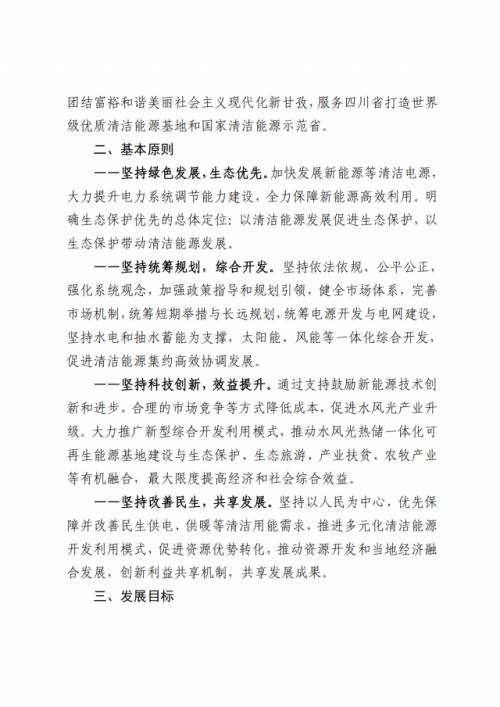 团结富裕和谐美丽社会主义现代化新甘孜，服务四川省打造世界级优质清洁能源基地和国家清洁能源示范省。

二、基本原则

——坚持绿色发展，生态优先。加快发展新能源等清洁电源，大力提升电力系统调节能力建设，全力保障新能源高效利用。明确生态保护优先的总体定位：以清洁能源发展促进生态保护，以生态保护带动清洁能源发展。

——坚持统筹规划，综合开发。坚持依法依规、公平公正，强化系统观念，加强政策指导和规划引领，健全市场体系，完善市场机制，统筹短期举措与长远规划，统筹电源开发与电网建设，坚持水电和抽水蓄能为支撑，太阳能、风能等一体化综合开发，促进清洁能源集约高效协调发展。

——坚持科技创新，效益提升。通过支持鼓励新能源技术创新和进步、合理的市场竞争等方式降低成本，促进水风光产业升级。大力推广新型综合开发利用模式，推动水风光热储一体化可再生能源基地建设与生态保护、生态旅游、产业扶贫、农牧产业等有机融合，最大限度提高经济和社会综合效益。

——坚持改善民生，共享发展。坚持以人民为中心，优先保障并改善民生供电、供暖等清洁用能需求，推进多元化清洁能源开发利用模式，促进资源优势转化，推动资源开发和当地经济融合发展，创新利益共享机制，共享发展成果。

三、发展目标